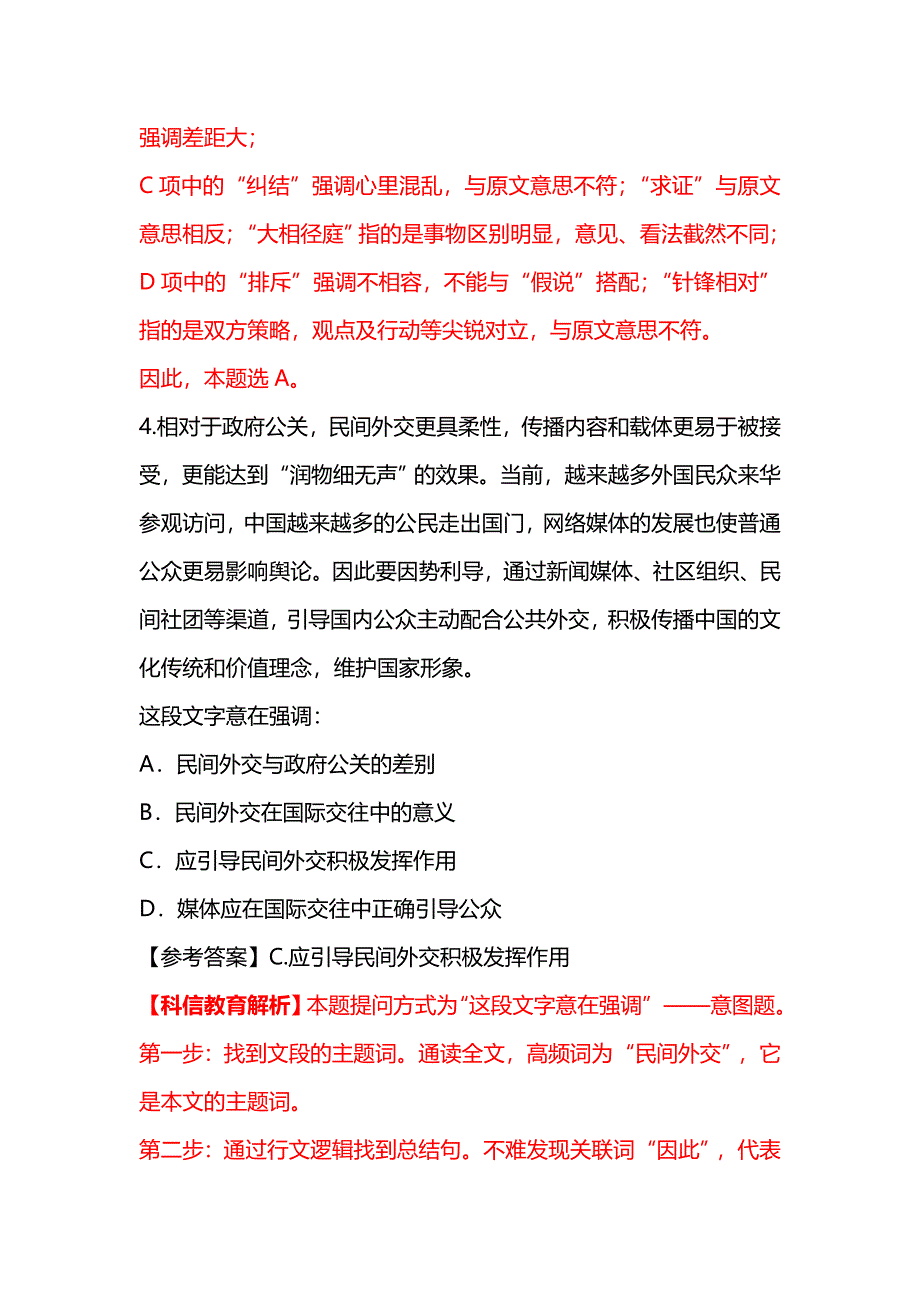 强调差距大；

C 项中的“纠结”强调心里混乱，与原文意思不符；“求证”与原文意思相反；“大相径庭”指的是事物区别明显，意见、看法截然不同；

D 项中的“排斥”强调不相容，不能与“假说”搭配；“针锋相对”指的是双方策略，观点及行动等尖锐对立，与原文意思不符。

因此，本题选 A。

4.相对于政府公关，民间外交更具柔性，传播内容和载体更易于被接受，更能达到“润物细无声”的效果。当前，越来越多外国民众来华参观访问，中国越来越多的公民走出国门，网络媒体的发展也使普通公众更易影响舆论。因此要因势利导，通过新闻媒体、社区组织、民间社团等渠道，引导国内公众主动配合公共外交，积极传播中国的文化传统和价值理念，维护国家形象。

这段文字意在强调：

A．民间外交与政府公关的差别

B．民间外交在国际交往中的意义

C．应引导民间外交积极发挥作用

D．媒体应在国际交往中正确引导公众

【参考答案】C.应引导民间外交积极发挥作用

【科信教育解析】本题提问方式为“这段文字意在强调”——意图题。

第一步：找到文段的主题词。通读全文，高频词为“民间外交”，它是本文的主题词。

第二步：通过行文逻辑找到总结句。不难发现关联词“因此”，代表